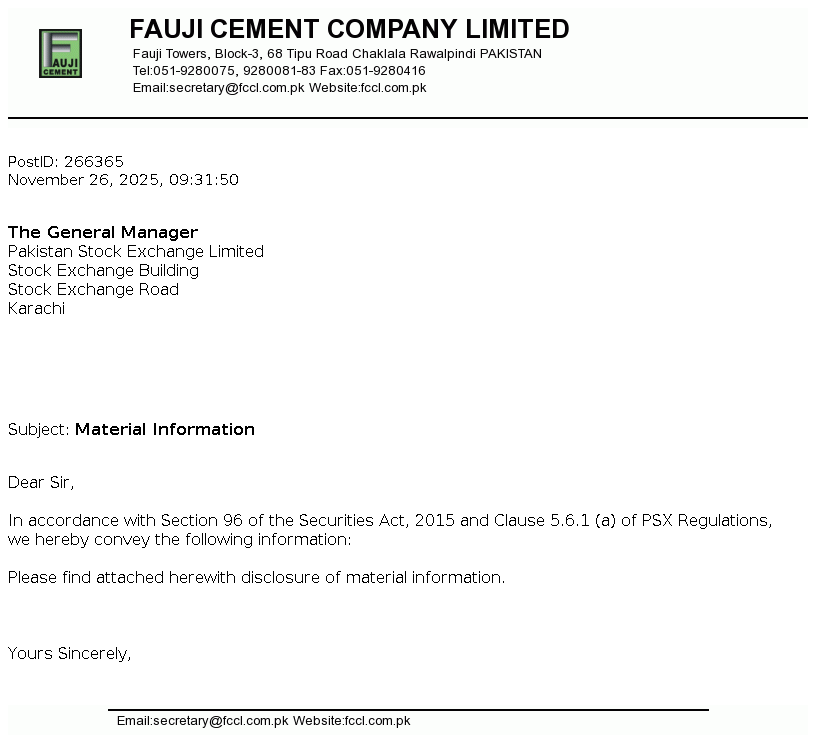 FAUJI CEMENT

FAUJI CEMENT COMPANY LIMITED
Fauji Towers, Block-3, 68 Tipu Road Chaklala Rawalpindi PAKISTAN
Tel:051-9280075, 9280081-83 Fax:051-9280416
Email:secretary@fccl.com.pk Website:fccl.com.pk

PostID: 266365
November 26, 2025, 09:31:50

The General Manager
Pakistan Stock Exchange Limited
Stock Exchange Building
Stock Exchange Road
Karachi

Subject: Material Information

Dear Sir,

In accordance with Section 96 of the Securities Act, 2015 and Clause 5.6.1 (a) of PSX Regulations, we hereby convey the following information:

Please find attached herewith disclosure of material information.

Yours Sincerely,

Email:secretary@fccl.com.pk Website:fccl.com.pk